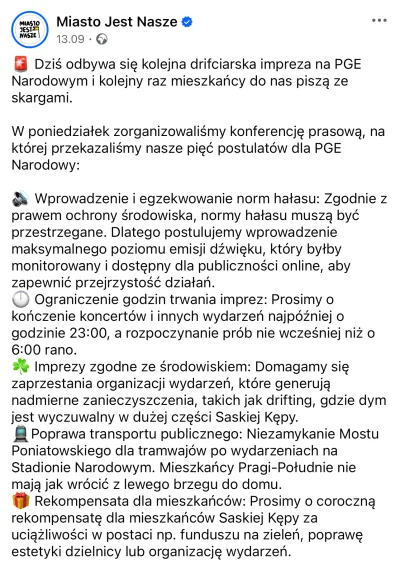 MIASTO JEST NASZE

Miasto Jest Nasze
13.09 ·

🚨 Dziś odbywa się kolejna drifciarska impreza na PGE Narodowym i kolejny raz mieszkańcy do nas piszą ze skargami.

W poniedziałek zorganizowaliśmy konferencję prasową, na której przekazaliśmy nasze pięć postulatów dla PGE Narodowy:

🔊 Wprowadzenie i egzekwowanie norm hałasu: Zgodnie z prawem ochrony środowiska, normy hałasu muszą być przestrzegane. Dlatego postulujemy wprowadzenie maksymalnego poziomu emisji dźwięku, który byłby monitorowany i dostępny dla publiczności online, aby zapewnić przejrzystość działań.
🕛 Ograniczenie godzin trwania imprez: Prosimy o kończenie koncertów i innych wydarzeń najpóźniej o godzinie 23:00, a rozpoczynanie prób nie wcześniej niż o 6:00 rano.
☘️ Imprezy zgodne ze środowiskiem: Domagamy się zaprzestania organizacji wydarzeń, które generują nadmierne zanieczyszczenia, takich jak drifting, gdzie dym jest wyczuwalny w dużej części Saskiej Kępy.
🚆 Poprawa transportu publicznego: Niezamykanie Mostu Poniatowskiego dla tramwajów po wydarzeniach na Stadionie Narodowym. Mieszkańcy Pragi-Południe nie mają jak wrócić z lewego brzegu do domu.
🎁 Rekompensata dla mieszkańców: Prosimy o coroczną rekompensatę dla mieszkańców Saskiej Kępy za uciążliwości w postaci np. funduszu na zieleń, poprawę estetyki dzielnicy lub organizację wydarzeń.